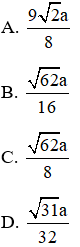 A. $\frac{9\sqrt{2}a}{8}$

B. $\frac{\sqrt{62}a}{16}$

C. $\frac{\sqrt{62}a}{8}$

D. $\frac{\sqrt{31}a}{32}$